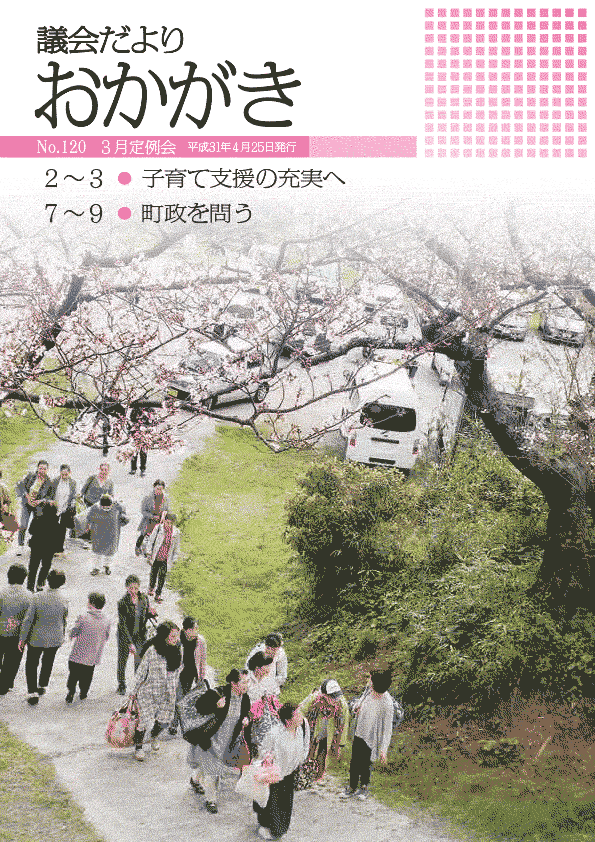 議会だより
おかがき

No.120　3月定例会　平成31年4月25日発行

2～3 ● 子育て支援の充実へ
7～9 ● 町政を問う